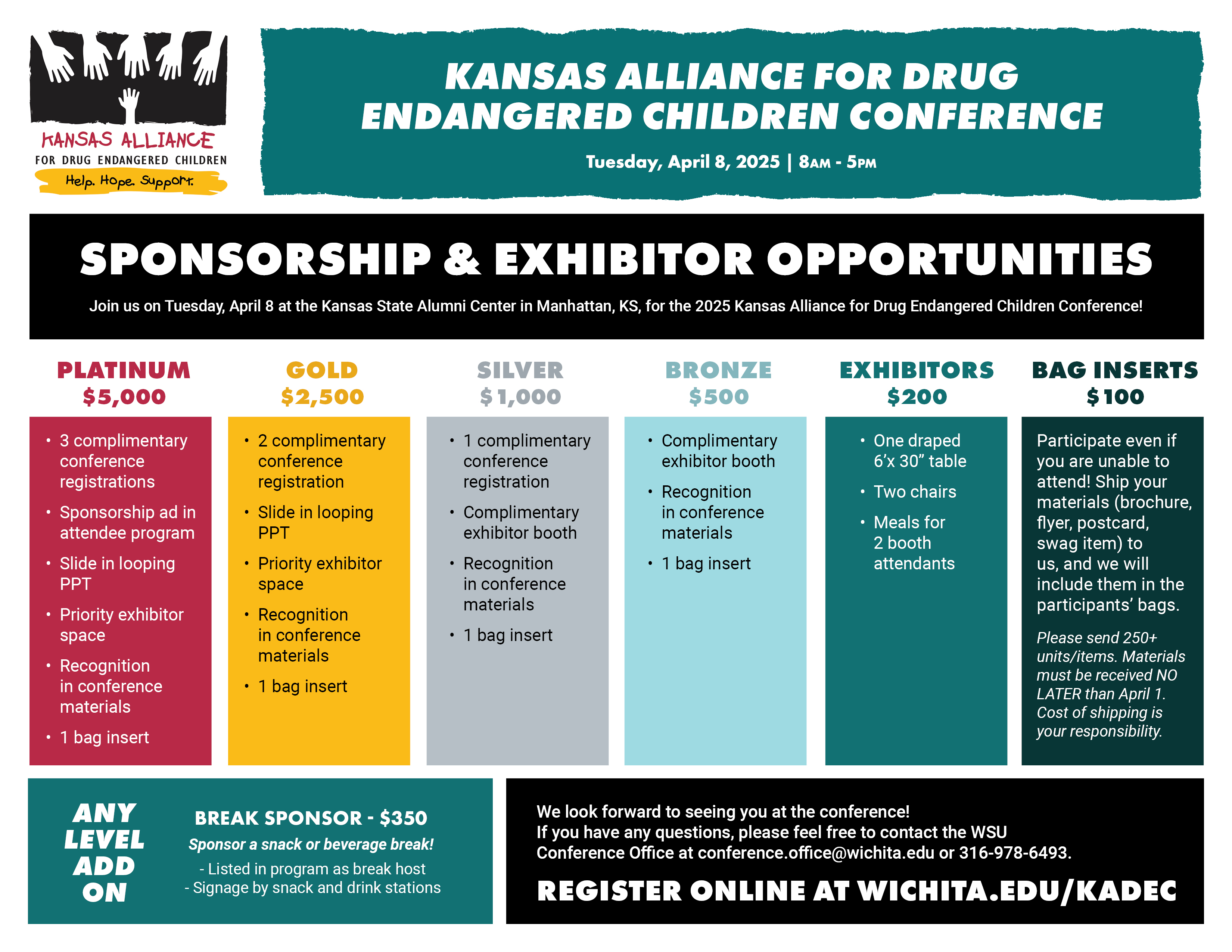 KANSAS ALLIANCE
FOR DRUG ENDANGERED CHILDREN
Help. Hope. Support.

KANSAS ALLIANCE FOR DRUG ENDANGERED CHILDREN CONFERENCE

Tuesday, April 8, 2025 | 8AM - 5PM

SPONSORSHIP & EXHIBITOR OPPORTUNITIES

Join us on Tuesday, April 8 at the Kansas State Alumni Center in Manhattan, KS, for the 2025 Kansas Alliance for Drug Endangered Children Conference!

PLATINUM
$5,000
• 3 complimentary conference registrations
• Sponsorship ad in attendee program
• Slide in looping PPT
• Priority exhibitor space
• Recognition in conference materials
• 1 bag insert

GOLD
$2,500
• 2 complimentary conference registration
• Slide in looping PPT
• Priority exhibitor space
• Recognition in conference materials
• 1 bag insert

SILVER
$1,000
• 1 complimentary conference registration
• Complimentary exhibitor booth
• Recognition in conference materials
• 1 bag insert

BRONZE
$500
• Complimentary exhibitor booth
• Recognition in conference materials
• 1 bag insert

EXHIBITORS
$200
• One draped 6'x 30" table
• Two chairs
• Meals for 2 booth attendants

BAG INSERTS
$100
Participate even if you are unable to attend! Ship your materials (brochure, flyer, postcard, swag item) to us, and we will include them in the participants' bags.

Please send 250+ units/items. Materials must be received NO LATER than April 1. Cost of shipping is your responsibility.

ANY LEVEL ADD ON

BREAK SPONSOR - $350
Sponsor a snack or beverage break!
- Listed in program as break host
- Signage by snack and drink stations

We look forward to seeing you at the conference!
If you have any questions, please feel free to contact the WSU Conference Office at conference.office@wichita.edu or 316-978-6493.

REGISTER ONLINE AT WICHITA.EDU/KADEC